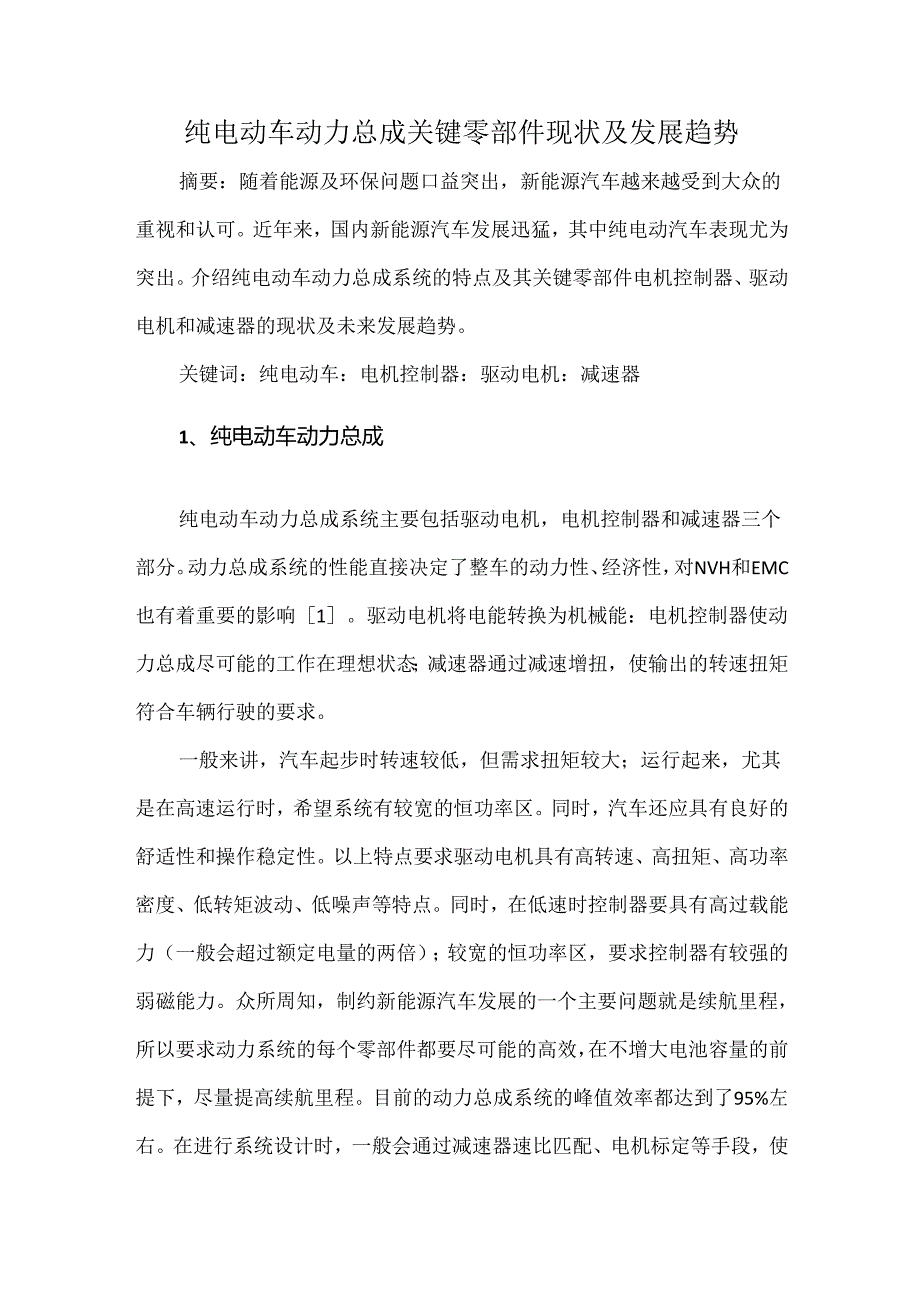 纯电动车动力总成关键零部件现状及发展趋势

摘要：随着能源及环保问题口益突出，新能源汽车越来越受到大众的重视和认可。近年来，国内新能源汽车发展迅猛，其中纯电动汽车表现尤为突出。介绍纯电动车动力总成系统的特点及其关键零部件电机控制器、驱动电机和减速器的现状及未来发展趋势。

关键词：纯电动车：电机控制器：驱动电机：减速器

1、纯电动车动力总成

纯电动车动力总成系统主要包括驱动电机，电机控制器和减速器三个部分。动力总成系统的性能直接决定了整车的动力性、经济性，对NVH和EMC也有着重要的影响［1］。驱动电机将电能转换为机械能：电机控制器使动力总成尽可能的工作在理想状态;减速器通过减速增扭，使输出的转速扭矩符合车辆行驶的要求。

一般来讲，汽车起步时转速较低，但需求扭矩较大；运行起来，尤其是在高速运行时，希望系统有较宽的恒功率区。同时，汽车还应具有良好的舒适性和操作稳定性。以上特点要求驱动电机具有高转速、高扭矩、高功率密度、低转矩波动、低噪声等特点。同时，在低速时控制器要具有高过载能力（一般会超过额定电量的两倍）；较宽的恒功率区，要求控制器有较强的弱磁能力。众所周知，制约新能源汽车发展的一个主要问题就是续航里程，所以要求动力系统的每个零部件都要尽可能的高效，在不增大电池容量的前提下，尽量提高续航里程。目前的动力总成系统的峰值效率都达到了95%左右。在进行系统设计时，一般会通过减速器速比匹配、电机标定等手段，使